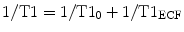 $1/\mathrm{T1} = 1/\mathrm{T1}_0 + 1/\mathrm{T1}_{\mathrm{ECF}}$